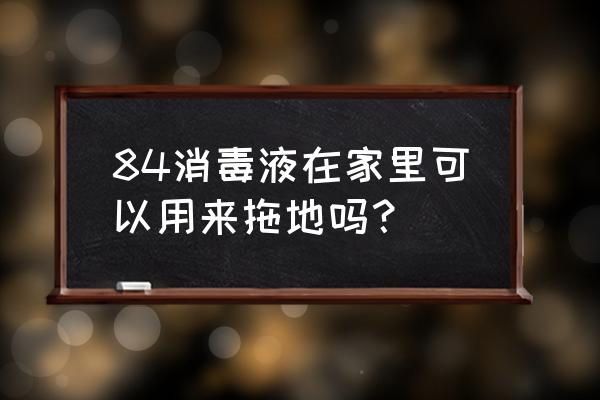 84消毒液在家里可以用来拖地吗？